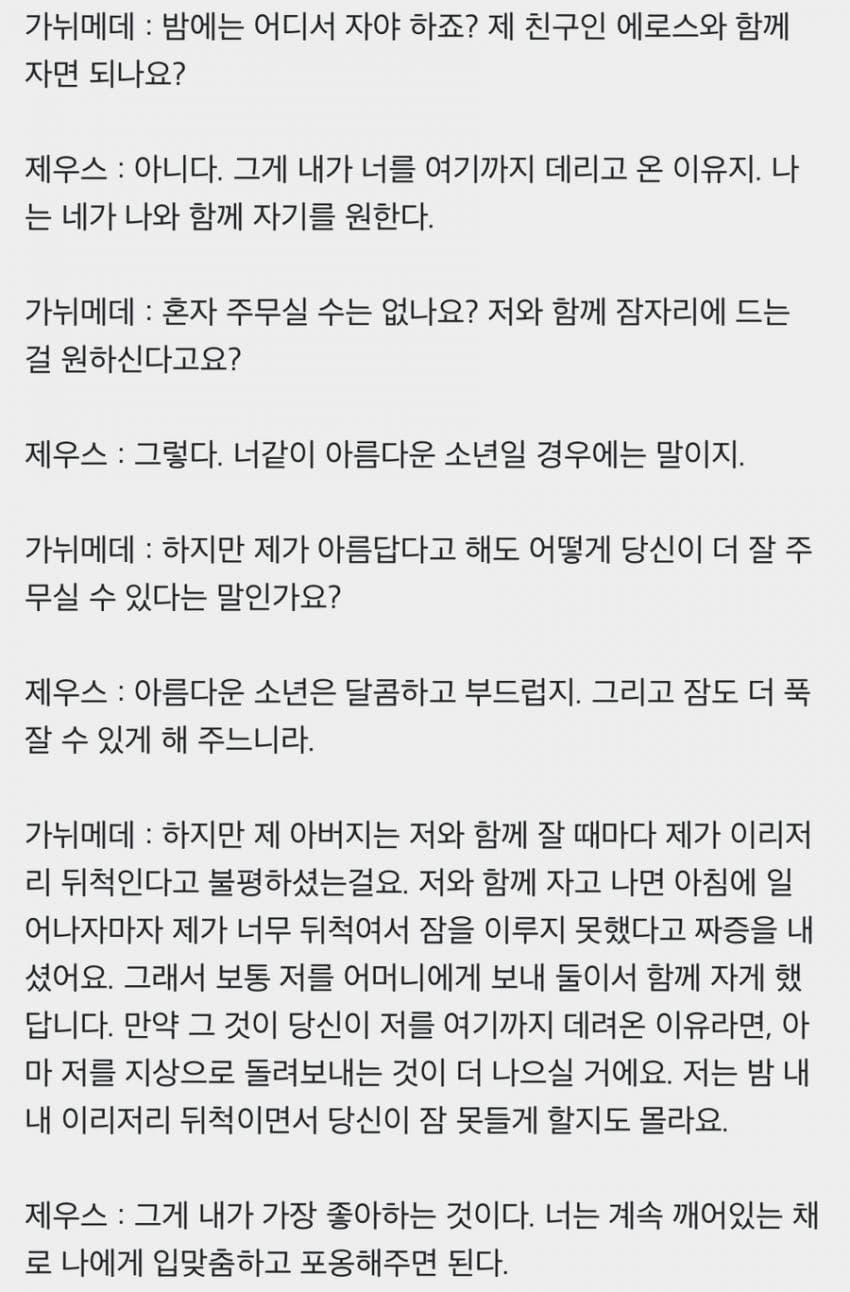 가뉘메데 : 밤에는 어디서 자야 하죠? 제 친구인 에로스와 함께 자면 되나요?

제우스 : 아니다. 그게 내가 너를 여기까지 데리고 온 이유지. 나는 네가 나와 함께 자기를 원한다.

가뉘메데 : 혼자 주무실 수는 없나요? 저와 함께 잠자리에 드는 걸 원하신다고요?

제우스 : 그렇다. 너같이 아름다운 소년일 경우에는 말이지.

가뉘메데 : 하지만 제가 아름답다고 해도 어떻게 당신이 더 잘 주무실 수 있다는 말인가요?

제우스 : 아름다운 소년은 달콤하고 부드럽지. 그리고 잠도 더 푹 잘 수 있게 해 주느니라.

가뉘메데 : 하지만 제 아버지는 저와 함께 잘 때마다 제가 이리저리 뒤척인다고 불평하셨는걸요. 저와 함께 자고 나면 아침에 일어나자마자 제가 너무 뒤척여서 잠을 이루지 못했다고 짜증을 내셨어요. 그래서 보통 저를 어머니에게 보내 둘이서 함께 자게 했답니다. 만약 그 것이 당신이 저를 여기까지 데려온 이유라면, 아마 저를 지상으로 돌려보내는 것이 더 나으실 거에요. 저는 밤 내내 이리저리 뒤척이면서 당신이 잠 못들게 할지도 몰라요.

제우스 : 그게 내가 가장 좋아하는 것이다. 너는 계속 깨어있는 채로 나에게 입맞춤하고 포옹해주면 된다.